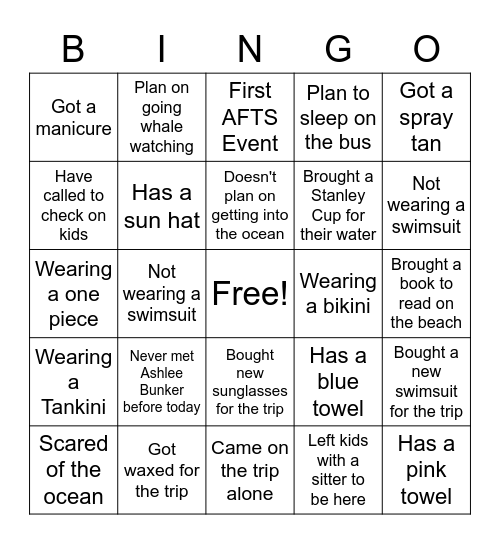 | B | I | N | G | O |
|---|---|---|---|---|
| Got a manicure | Plan on going whale watching | First AFTS Event | Plan to sleep on the bus | Got a spray tan |
| Have called to check on kids | Has a sun hat | Doesn't plan on getting into the ocean | Brought a Stanley Cup for their water | Not wearing a swimsuit |
| Wearing a one piece | Not wearing a swimsuit | Free! | Wearing a bikini | Brought a book to read on the beach |
| Wearing a Tankini | Never met Ashlee Bunker before today | Bought new sunglasses for the trip | Has a blue towel | Bought a new swimsuit for the trip |
| Scared of the ocean | Got waxed for the trip | Came on the trip alone | Left kids with a sitter to be here | Has a pink towel |